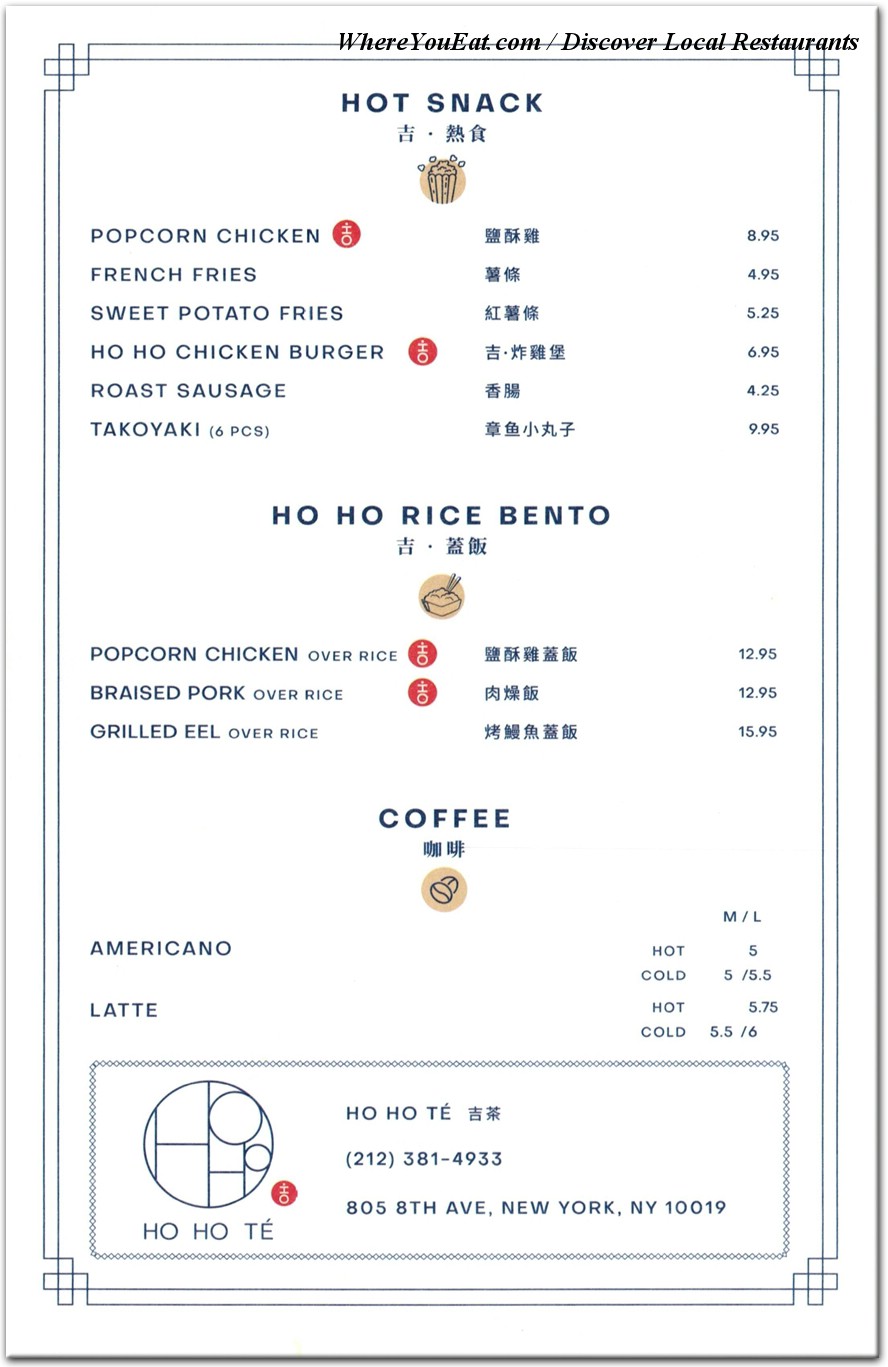 WhereYouEat.com / Discover Local Restaurants

HOT SNACK
吉 · 熱食

| | | |
|---|---|---|
| POPCORN CHICKEN 吉 | 鹽酥雞 | 8.95 |
| FRENCH FRIES | 薯條 | 4.95 |
| SWEET POTATO FRIES | 紅薯條 | 5.25 |
| HO HO CHICKEN BURGER 吉 | 吉·炸雞堡 | 6.95 |
| ROAST SAUSAGE | 香腸 | 4.25 |
| TAKOYAKI (6 PCS) | 章鱼小丸子 | 9.95 |

HO HO RICE BENTO
吉 · 蓋飯

| | | |
|---|---|---|
| POPCORN CHICKEN OVER RICE 吉 | 鹽酥雞蓋飯 | 12.95 |
| BRAISED PORK OVER RICE 吉 | 肉燥飯 | 12.95 |
| GRILLED EEL OVER RICE | 烤鰻魚蓋飯 | 15.95 |

COFFEE
咖啡

| | | M / L |
|---|---|---|
| AMERICANO | HOT | 5 |
| | COLD | 5 /5.5 |
| LATTE | HOT | 5.75 |
| | COLD | 5.5 /6 |

吉
HO HO TÉ

HO HO TÉ 吉茶
(212) 381-4933
805 8TH AVE, NEW YORK, NY 10019